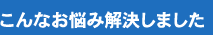 こんなお悩み解決しました